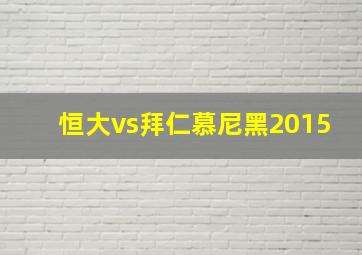 恒大vs拜仁慕尼黑2015